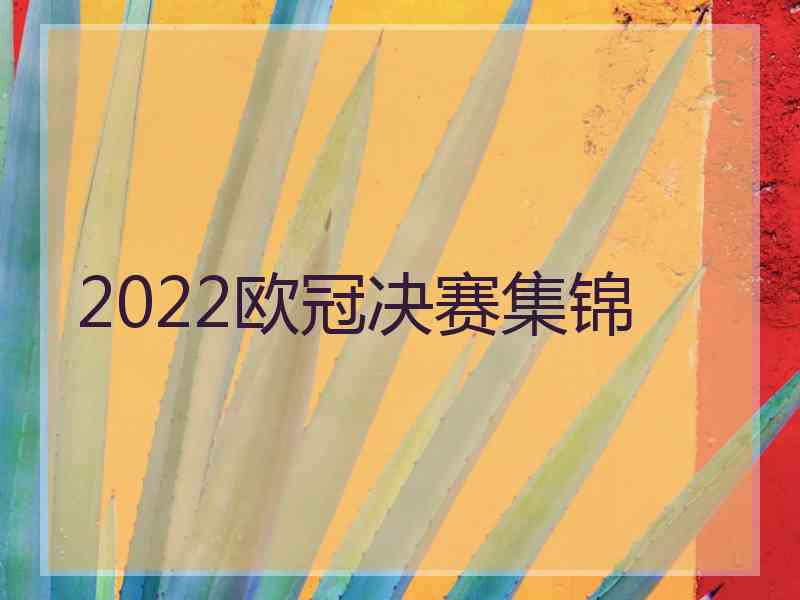 2022欧冠决赛集锦